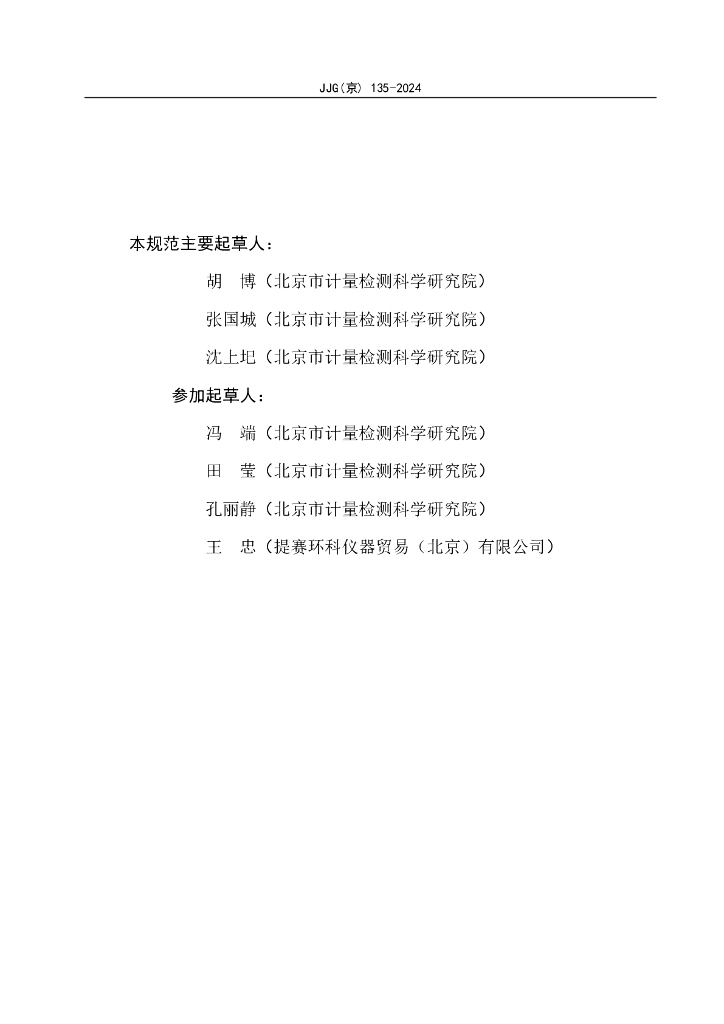 JJG(京) 135-2024

本规范主要起草人：

胡 博（北京市计量检测科学研究院）

张国城（北京市计量检测科学研究院）

沈上圯（北京市计量检测科学研究院）

参加起草人：

冯 端（北京市计量检测科学研究院）

田 莹（北京市计量检测科学研究院）

孔丽静（北京市计量检测科学研究院）

王 忠（提赛环科仪器贸易（北京）有限公司）